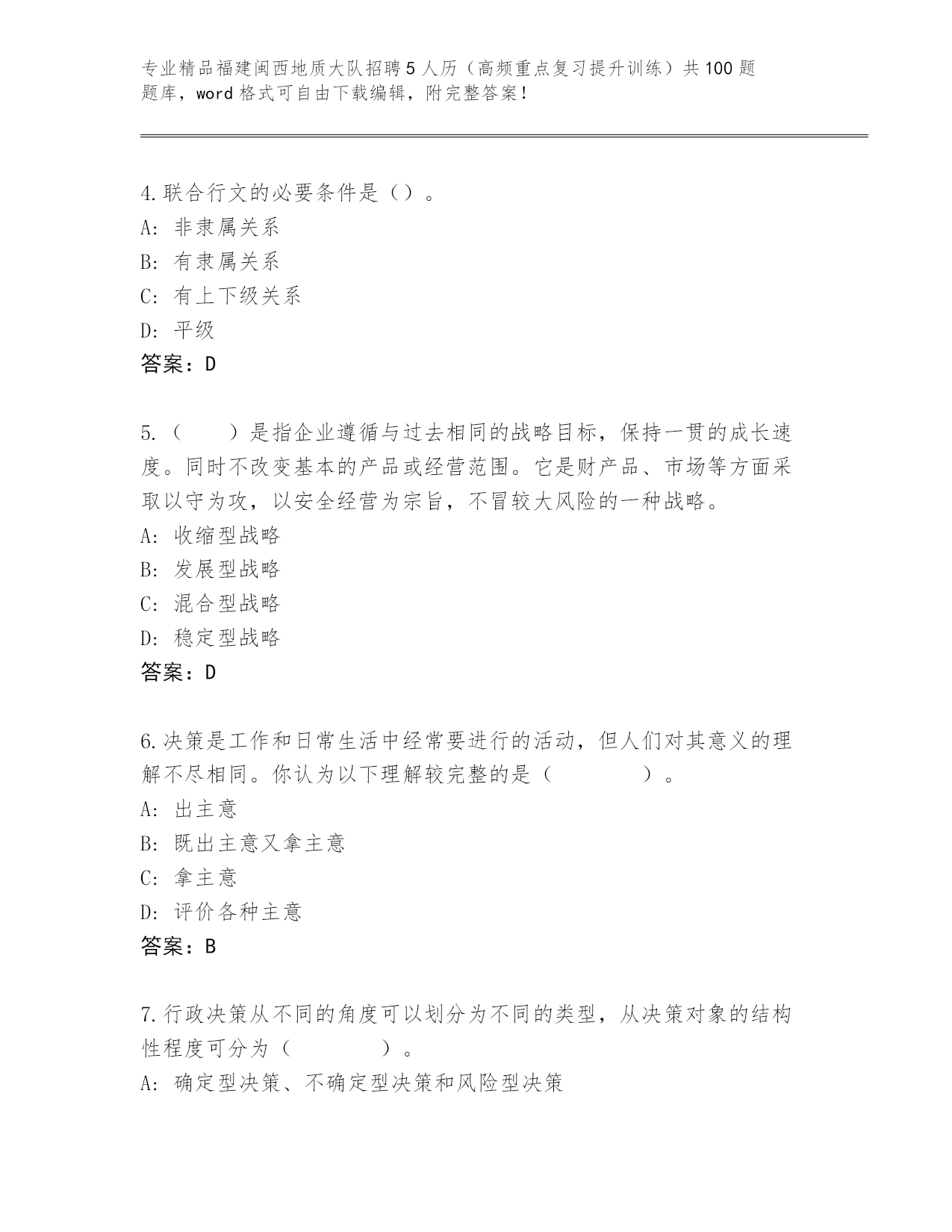 专业精品福建闽西地质大队招聘5人历（高频重点复习提升训练）共100题题库，word格式可自由下载编辑，附完整答案！

4.联合行文的必要条件是（）。
A：非隶属关系
B：有隶属关系
C：有上下级关系
D：平级
答案：D

5.（　　）是指企业遵循与过去相同的战略目标，保持一贯的成长速度。同时不改变基本的产品或经营范围。它是财产品、市场等方面采取以守为攻，以安全经营为宗旨，不冒较大风险的一种战略。
A：收缩型战略
B：发展型战略
C：混合型战略
D：稳定型战略
答案：D

6.决策是工作和日常生活中经常要进行的活动，但人们对其意义的理解不尽相同。你认为以下理解较完整的是（　　　　）。
A：出主意
B：既出主意又拿主意
C：拿主意
D：评价各种主意
答案：B

7.行政决策从不同的角度可以划分为不同的类型，从决策对象的结构性程度可分为（　　　　）。
A：确定型决策、不确定型决策和风险型决策